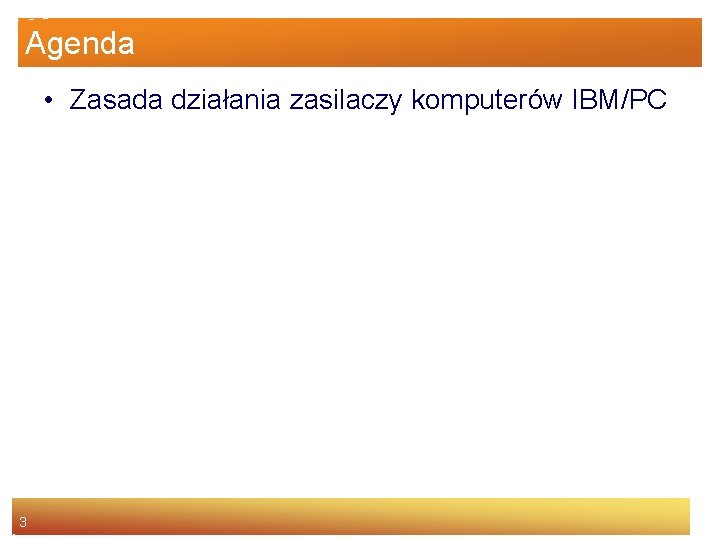 Agenda

• Zasada działania zasilaczy komputerów IBM/PC

3